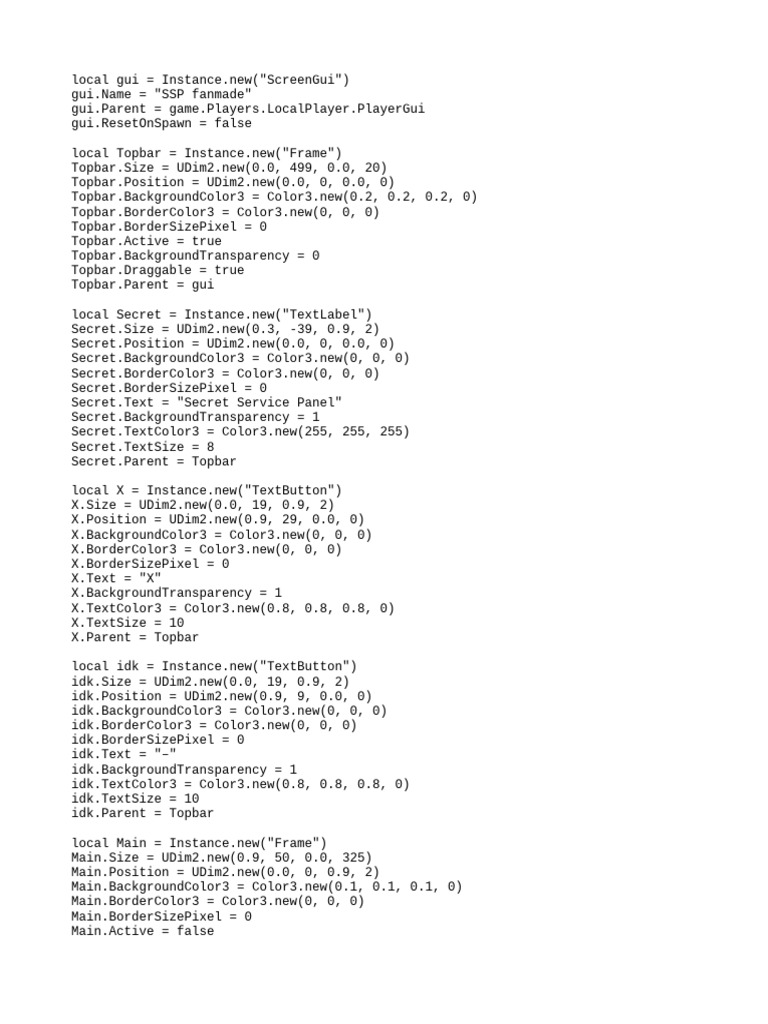 local gui = Instance.new("ScreenGui")
gui.Name = "SSP fanmade"
gui.Parent = game.Players.LocalPlayer.PlayerGui
gui.ResetOnSpawn = false

local Topbar = Instance.new("Frame")
Topbar.Size = UDim2.new(0.0, 499, 0.0, 20)
Topbar.Position = UDim2.new(0.0, 0, 0.0, 0)
Topbar.BackgroundColor3 = Color3.new(0.2, 0.2, 0.2, 0)
Topbar.BorderColor3 = Color3.new(0, 0, 0)
Topbar.BorderSizePixel = 0
Topbar.Active = true
Topbar.BackgroundTransparency = 0
Topbar.Draggable = true
Topbar.Parent = gui

local Secret = Instance.new("TextLabel")
Secret.Size = UDim2.new(0.3, -39, 0.9, 2)
Secret.Position = UDim2.new(0.0, 0, 0.0, 0)
Secret.BackgroundColor3 = Color3.new(0, 0, 0)
Secret.BorderColor3 = Color3.new(0, 0, 0)
Secret.BorderSizePixel = 0
Secret.Text = "Secret Service Panel"
Secret.BackgroundTransparency = 1
Secret.TextColor3 = Color3.new(255, 255, 255)
Secret.TextSize = 8
Secret.Parent = Topbar

local X = Instance.new("TextButton")
X.Size = UDim2.new(0.0, 19, 0.9, 2)
X.Position = UDim2.new(0.9, 29, 0.0, 0)
X.BackgroundColor3 = Color3.new(0, 0, 0)
X.BorderColor3 = Color3.new(0, 0, 0)
X.BorderSizePixel = 0
X.Text = "X"
X.BackgroundTransparency = 1
X.TextColor3 = Color3.new(0.8, 0.8, 0.8, 0)
X.TextSize = 10
X.Parent = Topbar

local idk = Instance.new("TextButton")
idk.Size = UDim2.new(0.0, 19, 0.9, 2)
idk.Position = UDim2.new(0.9, 9, 0.0, 0)
idk.BackgroundColor3 = Color3.new(0, 0, 0)
idk.BorderColor3 = Color3.new(0, 0, 0)
idk.BorderSizePixel = 0
idk.Text = "–"
idk.BackgroundTransparency = 1
idk.TextColor3 = Color3.new(0.8, 0.8, 0.8, 0)
idk.TextSize = 10
idk.Parent = Topbar

local Main = Instance.new("Frame")
Main.Size = UDim2.new(0.9, 50, 0.0, 325)
Main.Position = UDim2.new(0.0, 0, 0.9, 2)
Main.BackgroundColor3 = Color3.new(0.1, 0.1, 0.1, 0)
Main.BorderColor3 = Color3.new(0, 0, 0)
Main.BorderSizePixel = 0
Main.Active = false